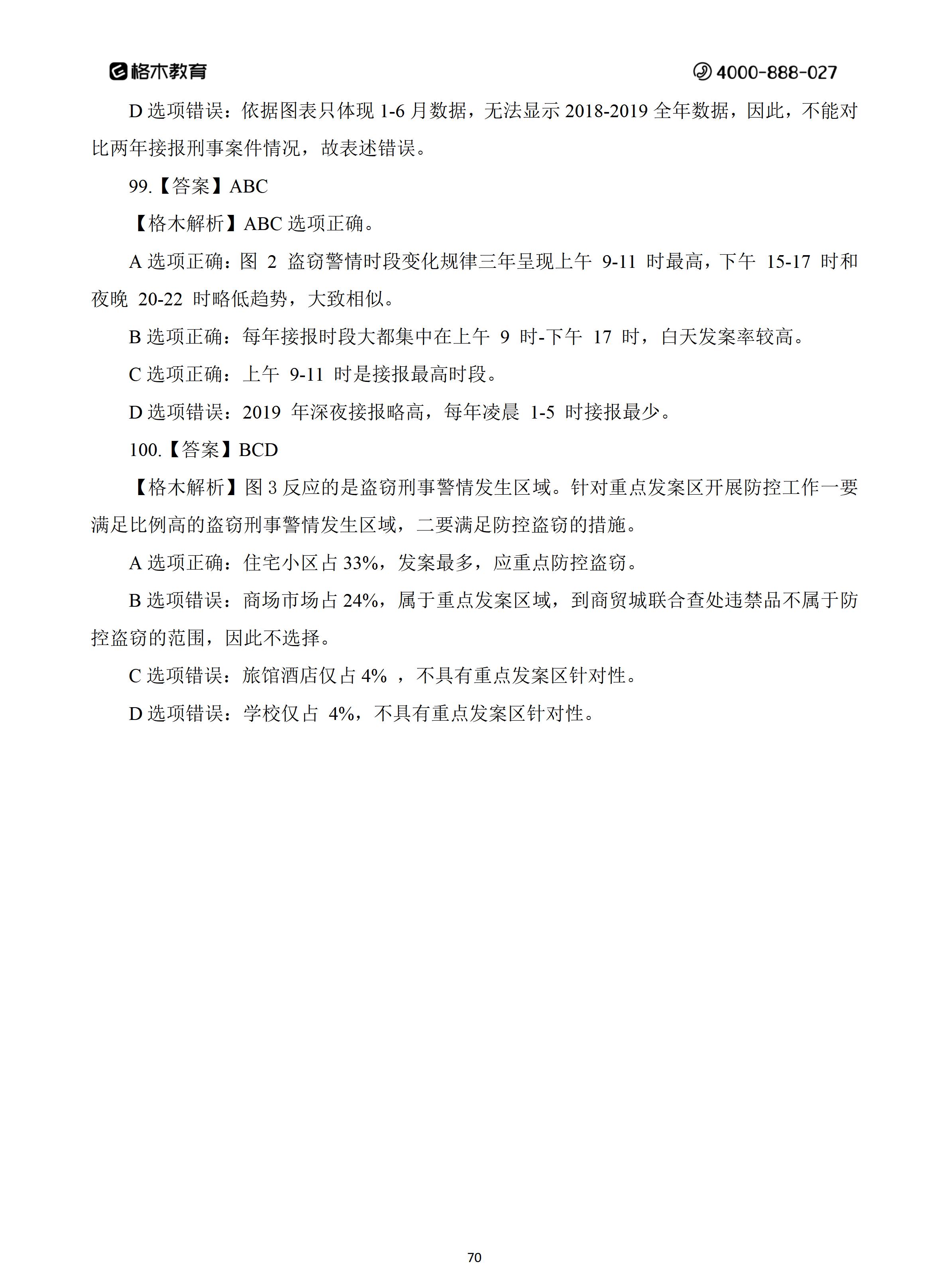 格木教育 4000-888-027

D 选项错误：依据图表只体现 1-6 月数据，无法显示 2018-2019 全年数据，因此，不能对比两年接报刑事案件情况，故表述错误。

99.【答案】ABC

【格木解析】ABC 选项正确。

A 选项正确：图 2 盗窃警情时段变化规律三年呈现上午 9-11 时最高，下午 15-17 时和夜晚 20-22 时略低趋势，大致相似。

B 选项正确：每年接报时段大都集中在上午 9 时-下午 17 时，白天发案率较高。

C 选项正确：上午 9-11 时是接报最高时段。

D 选项错误：2019 年深夜接报略高，每年凌晨 1-5 时接报最少。

100.【答案】BCD

【格木解析】图 3 反应的是盗窃刑事警情发生区域。针对重点发案区开展防控工作一要满足比例高的盗窃刑事警情发生区域，二要满足防控盗窃的措施。

A 选项正确：住宅小区占 33%，发案最多，应重点防控盗窃。

B 选项错误：商场市场占 24%，属于重点发案区域，到商贸城联合查处违禁品不属于防控盗窃的范围，因此不选择。

C 选项错误：旅馆酒店仅占 4% ，不具有重点发案区针对性。

D 选项错误：学校仅占 4%，不具有重点发案区针对性。

70